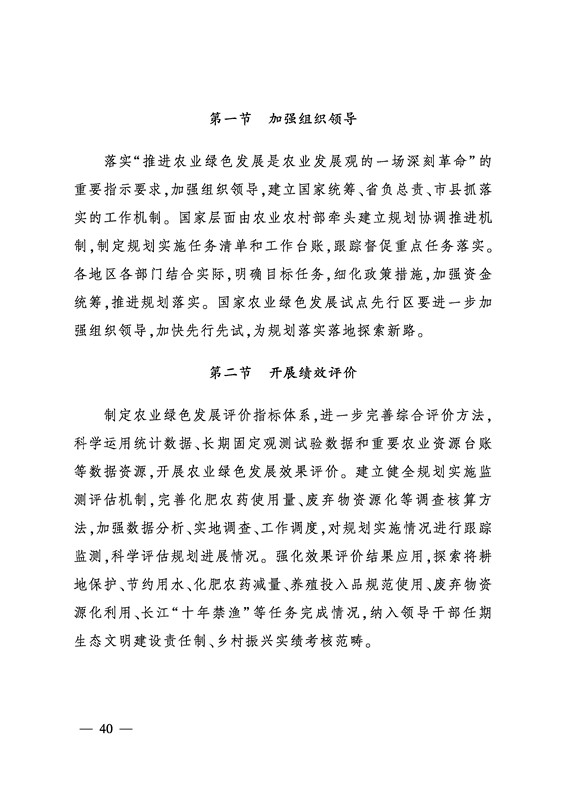 第一节　加强组织领导

落实“推进农业绿色发展是农业发展观的一场深刻革命”的重要指示要求，加强组织领导，建立国家统筹、省负总责、市县抓落实的工作机制。国家层面由农业农村部牵头建立规划协调推进机制，制定规划实施任务清单和工作台账，跟踪督促重点任务落实。各地区各部门结合实际，明确目标任务，细化政策措施，加强资金统筹，推进规划落实。国家农业绿色发展试点先行区要进一步加强组织领导，加快先行先试，为规划落实落地探索新路。

第二节　开展绩效评价

制定农业绿色发展评价指标体系，进一步完善综合评价方法，科学运用统计数据、长期固定观测试验数据和重要农业资源台账等数据资源，开展农业绿色发展效果评价。建立健全规划实施监测评估机制，完善化肥农药使用量、废弃物资源化等调查核算方法，加强数据分析、实地调查、工作调度，对规划实施情况进行跟踪监测，科学评估规划进展情况。强化效果评价结果应用，探索将耕地保护、节约用水、化肥农药减量、养殖投入品规范使用、废弃物资源化利用、长江“十年禁渔”等任务完成情况，纳入领导干部任期生态文明建设责任制、乡村振兴实绩考核范畴。

— 40 —